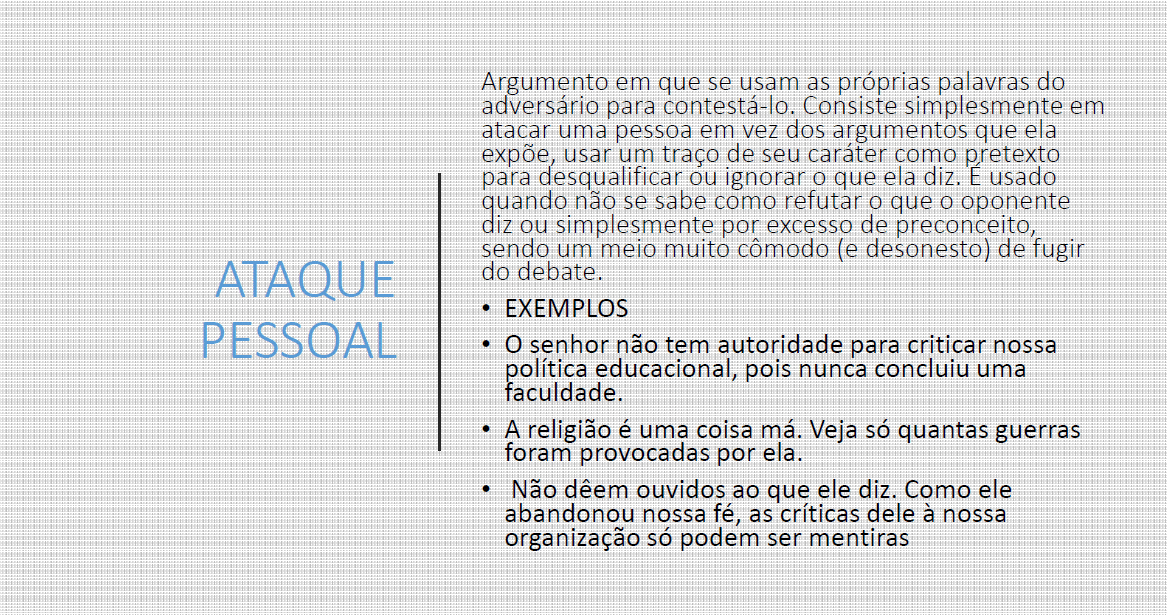 ATAQUE PESSOAL

Argumento em que se usam as próprias palavras do adversário para contestá-lo. Consiste simplesmente em atacar uma pessoa em vez dos argumentos que ela expõe, usar um traço de seu caráter como pretexto para desqualificar ou ignorar o que ela diz. É usado quando não se sabe como refutar o que o oponente diz ou simplesmente por excesso de preconceito, sendo um meio muito cômodo (e desonesto) de fugir do debate.

• EXEMPLOS
• O senhor não tem autoridade para criticar nossa política educacional, pois nunca concluiu uma faculdade.
• A religião é uma coisa má. Veja só quantas guerras foram provocadas por ela.
• Não dêem ouvidos ao que ele diz. Como ele abandonou nossa fé, as críticas dele à nossa organização só podem ser mentiras